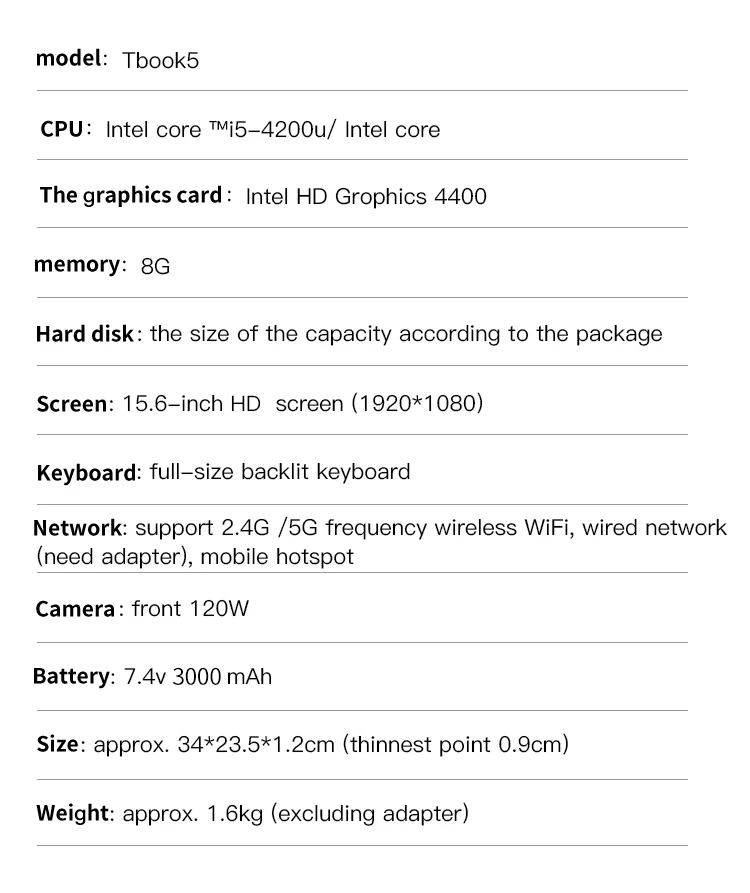 model: Tbook5

CPU: Intel core ™i5-4200u/ Intel core

The graphics card: Intel HD Grophics 4400

memory: 8G

Hard disk: the size of the capacity according to the package

Screen: 15.6-inch HD screen (1920*1080)

Keyboard: full-size backlit keyboard

Network: support 2.4G /5G frequency wireless WiFi, wired network (need adapter), mobile hotspot

Camera: front 120W

Battery: 7.4v 3000 mAh

Size: approx. 34*23.5*1.2cm (thinnest point 0.9cm)

Weight: approx. 1.6kg (excluding adapter)